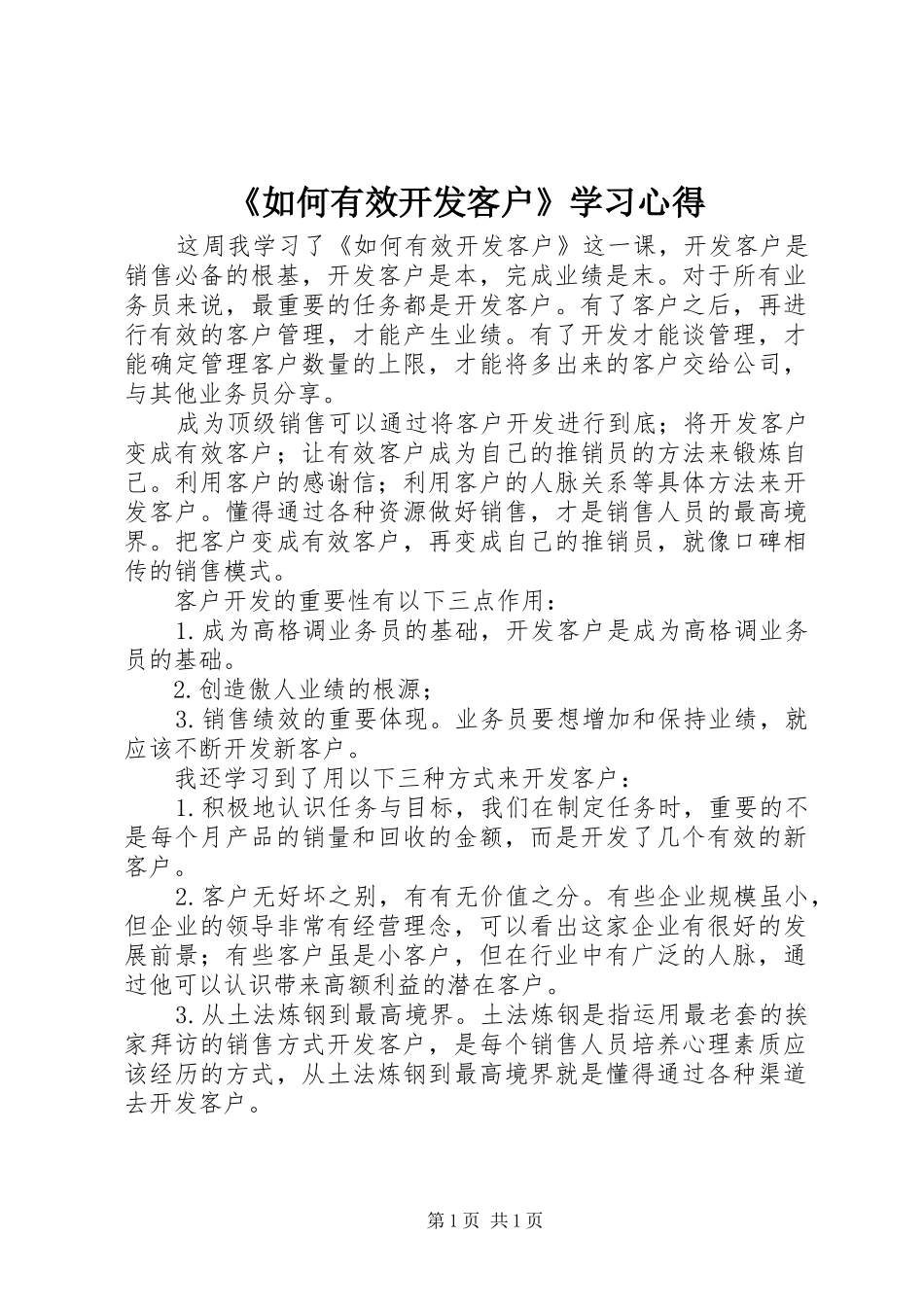 《如何有效开发客户》学习心得

这周我学习了《如何有效开发客户》这一课，开发客户是销售必备的根基，开发客户是本，完成业绩是末。对于所有业务员来说，最重要的任务都是开发客户。有了客户之后，再进行有效的客户管理，才能产生业绩。有了开发才能谈管理，才能确定管理客户数量的上限，才能将多出来的客户交给公司，与其他业务员分享。

成为顶级销售可以通过将客户开发进行到底；将开发客户变成有效客户；让有效客户成为自己的推销员的方法来锻炼自己。利用客户的感谢信；利用客户的人脉关系等具体方法来开发客户。懂得通过各种资源做好销售，才是销售人员的最高境界。把客户变成有效客户，再变成自己的推销员，就像口碑相传的销售模式。

客户开发的重要性有以下三点作用：

1.成为高格调业务员的基础，开发客户是成为高格调业务员的基础。

2.创造傲人业绩的根源；

3.销售绩效的重要体现。业务员要想增加和保持业绩，就应该不断开发新客户。

我还学习到了用以下三种方式来开发客户：

1.积极地认识任务与目标，我们在制定任务时，重要的不是每个月产品的销量和回收的金额，而是开发了几个有效的新客户。

2.客户无好坏之别，有有无价值之分。有些企业规模虽小，但企业的领导非常有经营理念，可以看出这家企业有很好的发展前景；有些客户虽是小客户，但在行业中有广泛的人脉，通过他可以认识带来高额利益的潜在客户。

3.从土法炼钢到最高境界。土法炼钢是指运用最老套的挨家拜访的销售方式开发客户，是每个销售人员培养心理素质应该经历的方式，从土法炼钢到最高境界就是懂得通过各种渠道去开发客户。

第1页 共1页